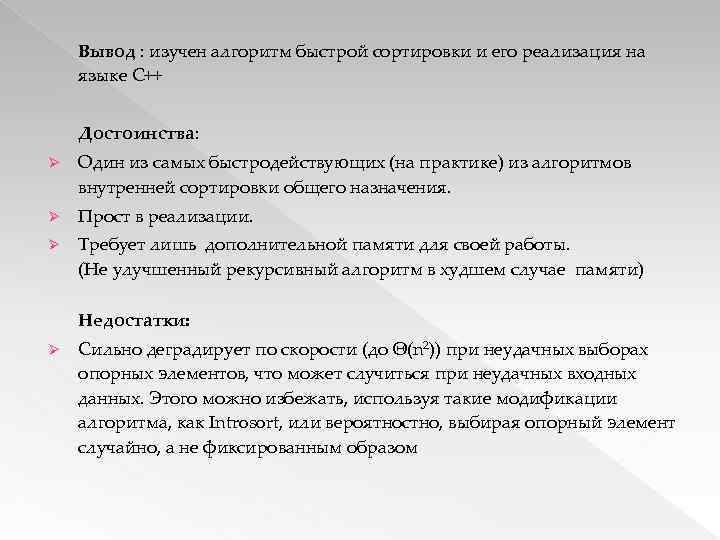 Вывод : изучен алгоритм быстрой сортировки и его реализация на языке C++

Достоинства:

Один из самых быстродействующих (на практике) из алгоритмов внутренней сортировки общего назначения.

Прост в реализации.

Требует лишь дополнительной памяти для своей работы. (Не улучшенный рекурсивный алгоритм в худшем случае памяти)

Недостатки:

Сильно деградирует по скорости (до $\Theta(n^2)$) при неудачных выборах опорных элементов, что может случиться при неудачных входных данных. Этого можно избежать, используя такие модификации алгоритма, как Introsort, или вероятностно, выбирая опорный элемент случайно, а не фиксированным образом